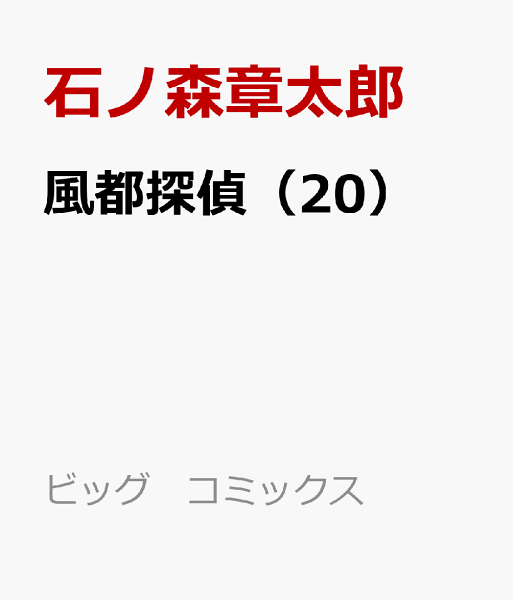 石ノ森章太郎

風都探偵（20）

ビッグ　コミックス